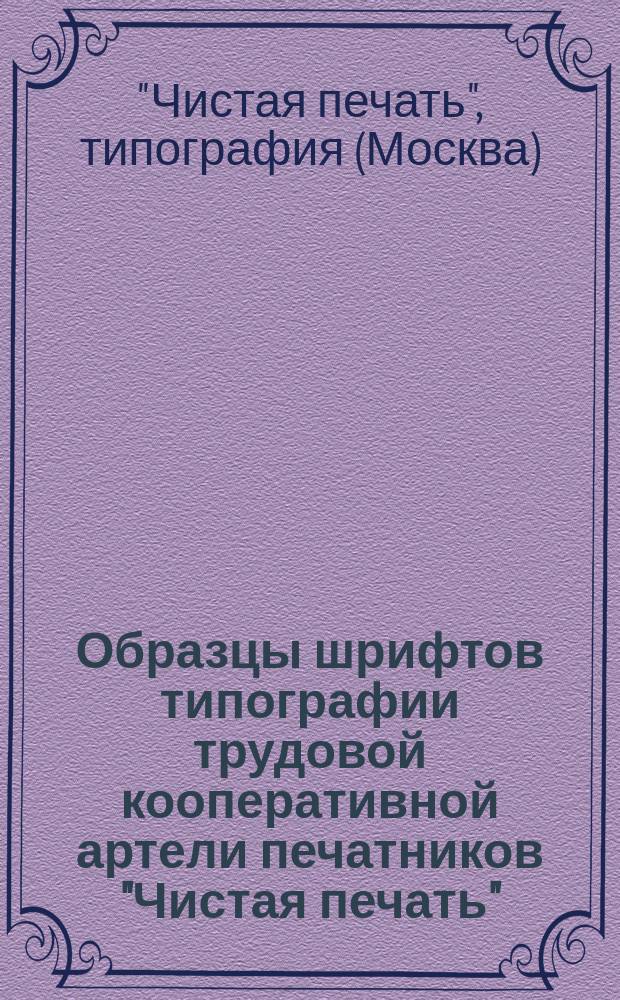 "Чистая печать", типография (Москва)

Образцы шрифтов типографии трудовой кооперативной артели печатников "Чистая печать"